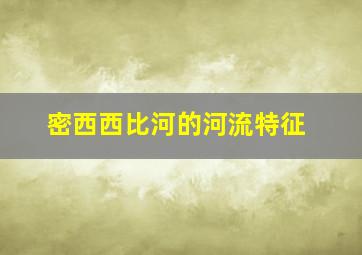 密西西比河的河流特征